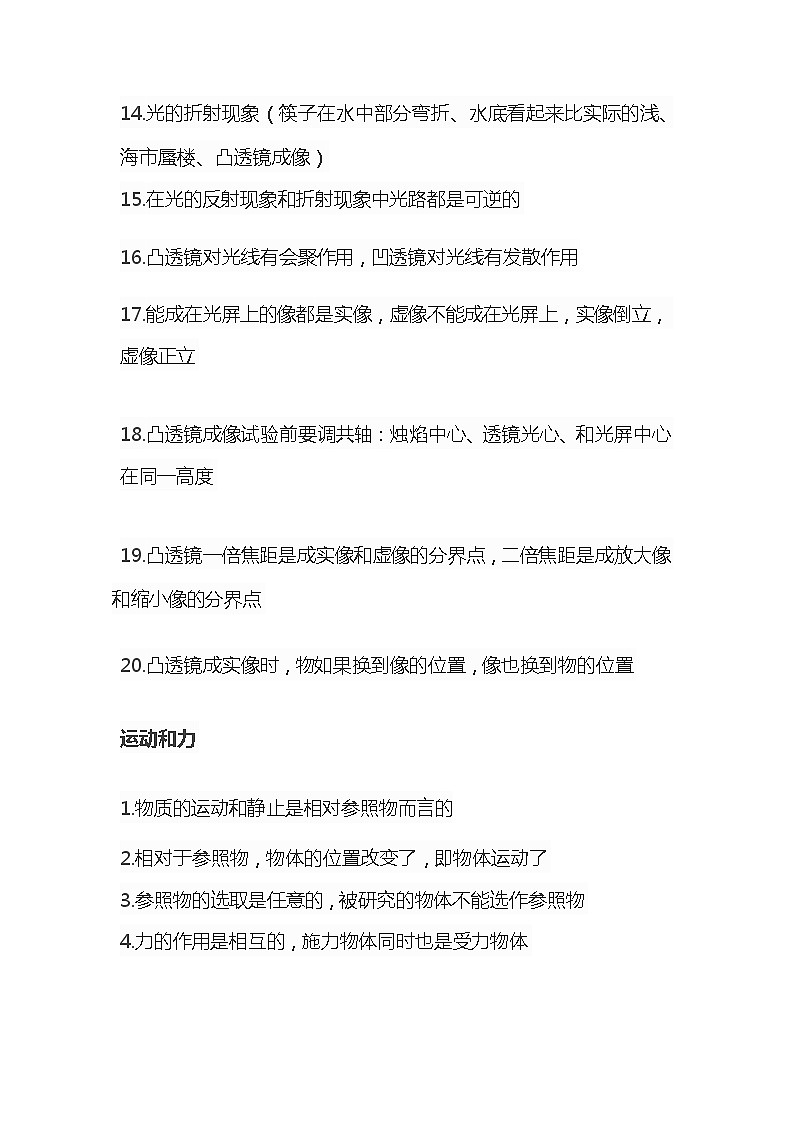 14.光的折射现象（筷子在水中部分弯折、水底看起来比实际的浅、海市蜃楼、凸透镜成像）

15.在光的反射现象和折射现象中光路都是可逆的

16.凸透镜对光线有会聚作用，凹透镜对光线有发散作用

17.能成在光屏上的像都是实像，虚像不能成在光屏上，实像倒立，虚像正立

18.凸透镜成像试验前要调共轴：烛焰中心、透镜光心、和光屏中心在同一高度

19.凸透镜一倍焦距是成实像和虚像的分界点，二倍焦距是成放大像和缩小像的分界点

20.凸透镜成实像时，物如果换到像的位置，像也换到物的位置

运动和力

1.物质的运动和静止是相对参照物而言的

2.相对于参照物，物体的位置改变了，即物体运动了

3.参照物的选取是任意的，被研究的物体不能选作参照物

4.力的作用是相互的，施力物体同时也是受力物体